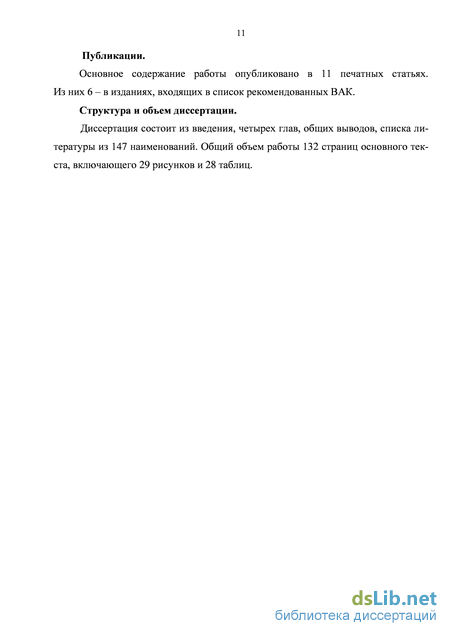 11

Публикации.

Основное содержание работы опубликовано в 11 печатных статьях. Из них 6 – в изданиях, входящих в список рекомендованных ВАК.

Структура и объем диссертации.

Диссертация состоит из введения, четырех глав, общих выводов, списка литературы из 147 наименований. Общий объем работы 132 страниц основного текста, включающего 29 рисунков и 28 таблиц.

dsLib.net
библиотека диссертаций